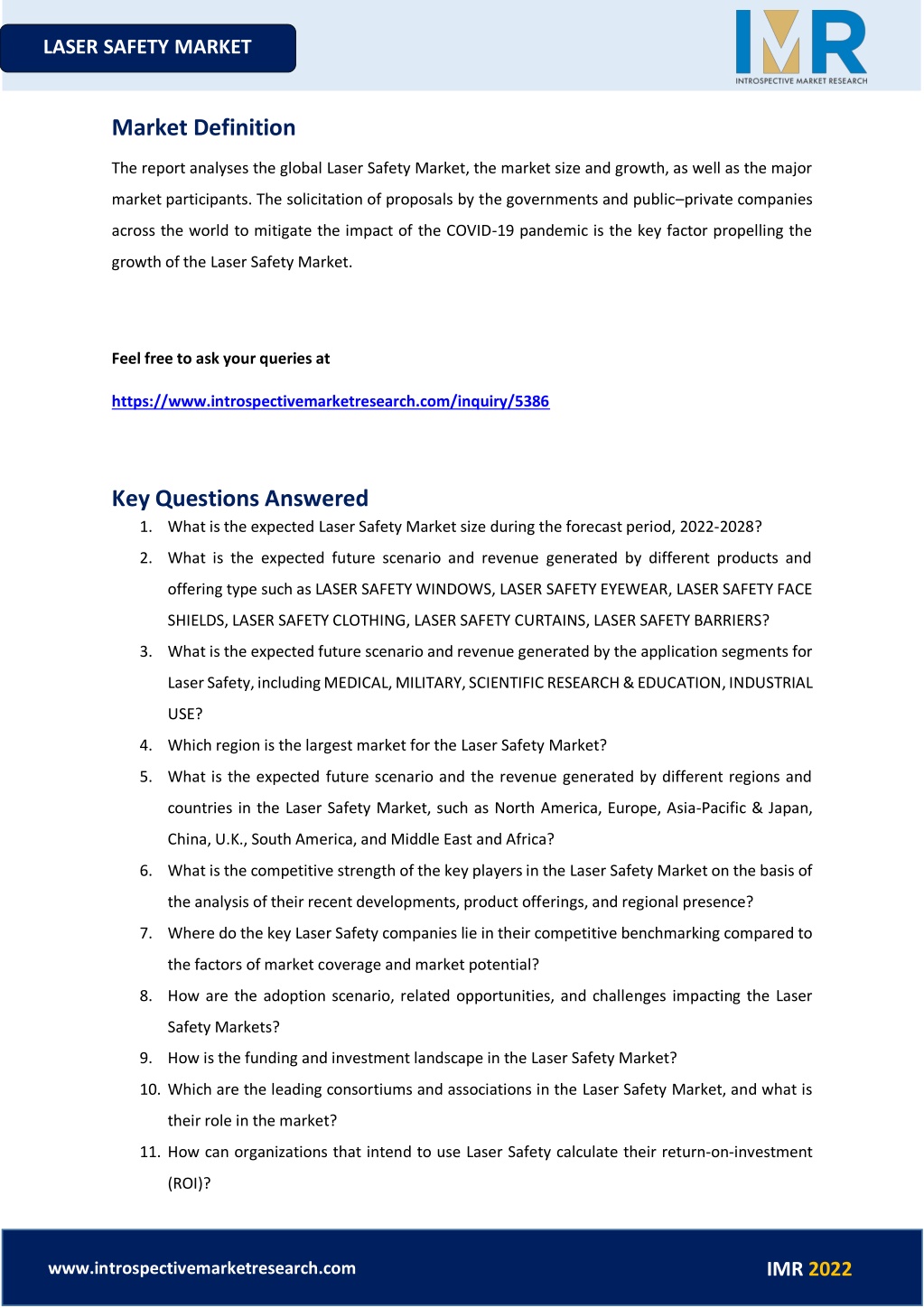 LASER SAFETY MARKET

IMR
INTROSPECTIVE MARKET RESEARCH

Market Definition

The report analyses the global Laser Safety Market, the market size and growth, as well as the major market participants. The solicitation of proposals by the governments and public–private companies across the world to mitigate the impact of the COVID-19 pandemic is the key factor propelling the growth of the Laser Safety Market.

Feel free to ask your queries at

https://www.introspectivemarketresearch.com/inquiry/5386

Key Questions Answered

1. What is the expected Laser Safety Market size during the forecast period, 2022-2028?
2. What is the expected future scenario and revenue generated by different products and offering type such as LASER SAFETY WINDOWS, LASER SAFETY EYEWEAR, LASER SAFETY FACE SHIELDS, LASER SAFETY CLOTHING, LASER SAFETY CURTAINS, LASER SAFETY BARRIERS?
3. What is the expected future scenario and revenue generated by the application segments for Laser Safety, including MEDICAL, MILITARY, SCIENTIFIC RESEARCH & EDUCATION, INDUSTRIAL USE?
4. Which region is the largest market for the Laser Safety Market?
5. What is the expected future scenario and the revenue generated by different regions and countries in the Laser Safety Market, such as North America, Europe, Asia-Pacific & Japan, China, U.K., South America, and Middle East and Africa?
6. What is the competitive strength of the key players in the Laser Safety Market on the basis of the analysis of their recent developments, product offerings, and regional presence?
7. Where do the key Laser Safety companies lie in their competitive benchmarking compared to the factors of market coverage and market potential?
8. How are the adoption scenario, related opportunities, and challenges impacting the Laser Safety Markets?
9. How is the funding and investment landscape in the Laser Safety Market?
10. Which are the leading consortiums and associations in the Laser Safety Market, and what is their role in the market?
11. How can organizations that intend to use Laser Safety calculate their return-on-investment (ROI)?

www.introspectivemarketresearch.com

IMR 2022